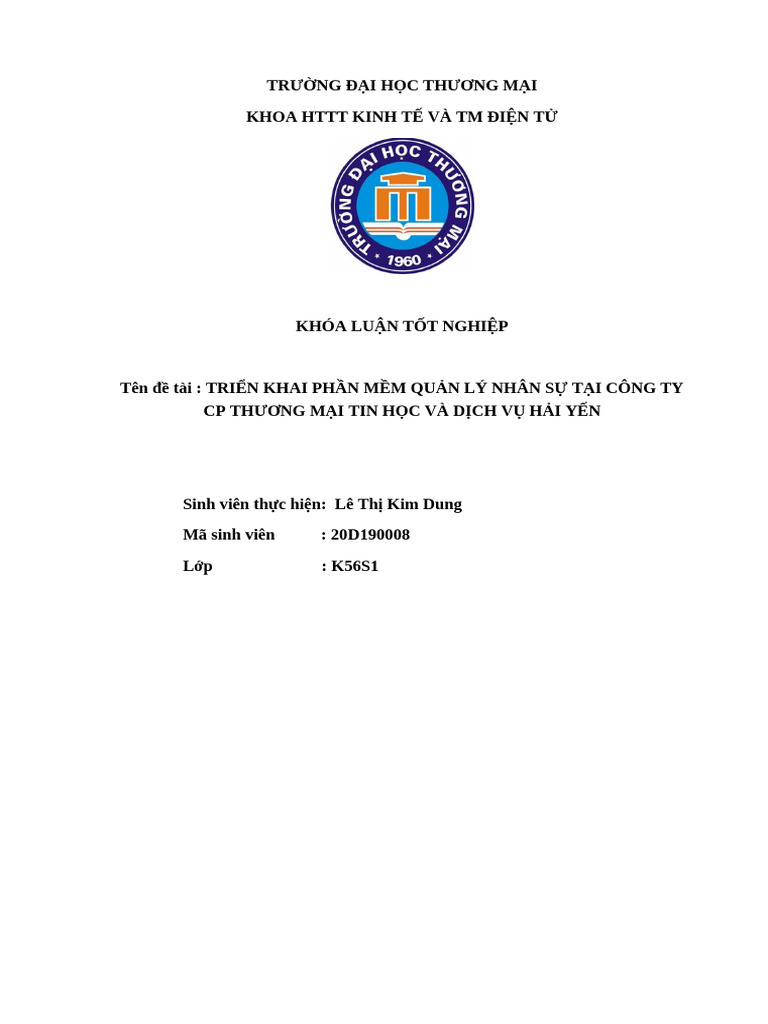 TRƯỜNG ĐẠI HỌC THƯƠNG MẠI
KHOA HTTT KINH TẾ VÀ TM ĐIỆN TỬ

TRƯỜNG ĐẠI HỌC THƯƠNG MẠI
1960

KHÓA LUẬN TỐT NGHIỆP

Tên đề tài : TRIỂN KHAI PHẦN MỀM QUẢN LÝ NHÂN SỰ TẠI CÔNG TY CP THƯƠNG MẠI TIN HỌC VÀ DỊCH VỤ HẢI YẾN

Sinh viên thực hiện: Lê Thị Kim Dung
Mã sinh viên : 20D190008
Lớp : K56S1